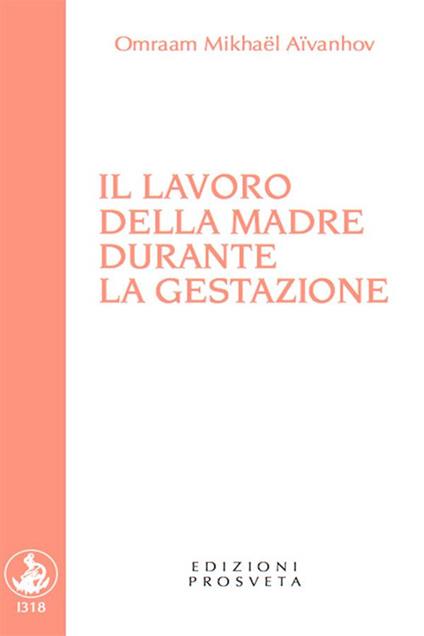 Omraam Mikhaël Aïvanhov

IL LAVORO DELLA MADRE DURANTE LA GESTAZIONE

EDIZIONI PROSVETA

I318